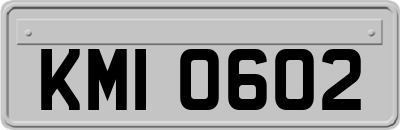 KMI 0602